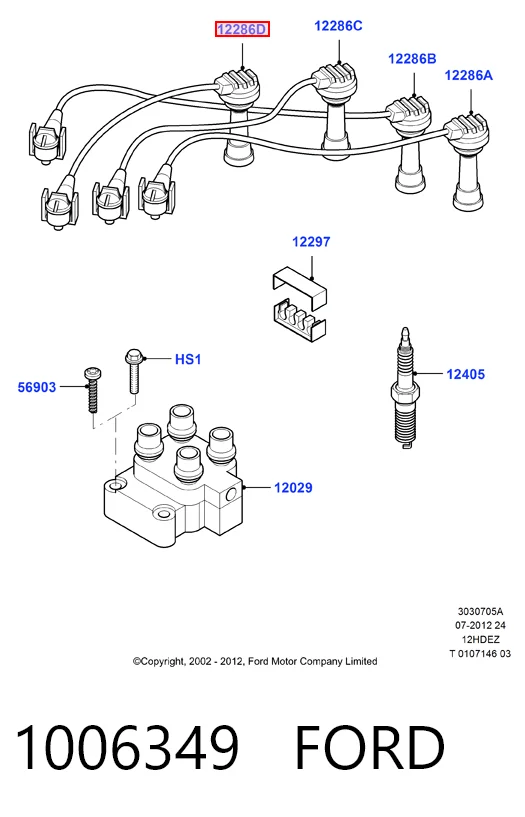 12286D
12286C
12286B
12286A
12297
HS1
56903
12405
12029

3030705A
07-2012 24
12HDEZ
T 0107146 03

©Copyright, 2002 - 2012, Ford Motor Company Limited

1006349 FORD